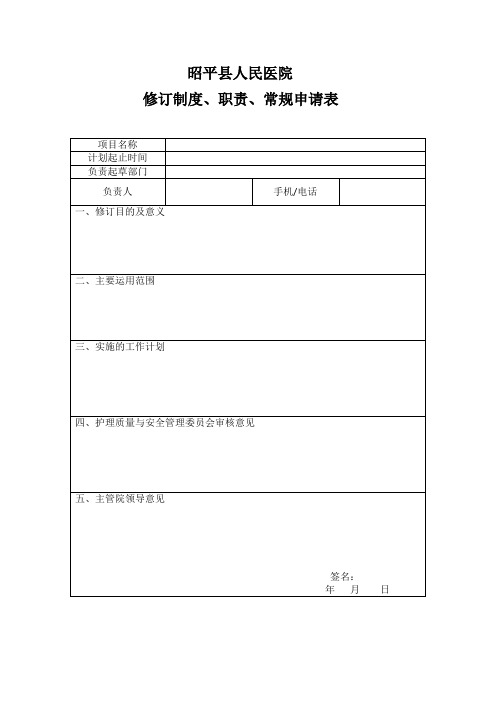 昭平县人民医院

修订制度、职责、常规申请表

| 项目名称 | | | |
|---|---|---|---|
| 计划起止时间 | | | |
| 负责起草部门 | | | |
| 负责人 | | 手机/电话 | |

一、修订目的及意义

二、主要运用范围

三、实施的工作计划

四、护理质量与安全管理委员会审核意见

五、主管院领导意见

签名:
年 月 日